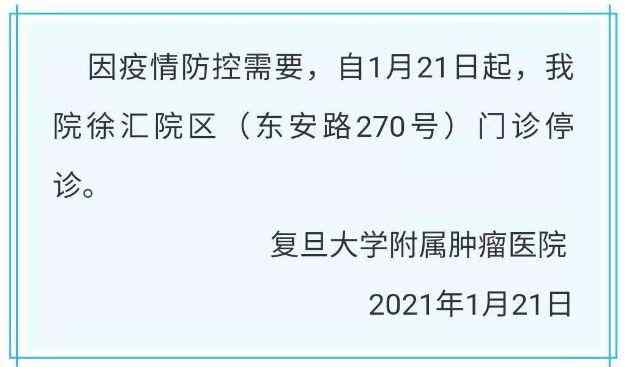 因疫情防控需要，自1月21日起，我院徐汇院区（东安路270号）门诊停诊。

复旦大学附属肿瘤医院

2021年1月21日